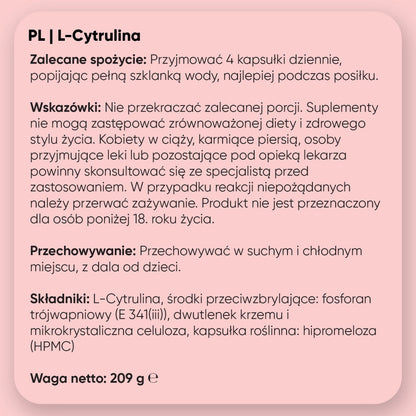 PL | L-Cytrulina

Zalecane spożycie: Przyjmować 4 kapsułki dziennie, popijając pełną szklanką wody, najlepiej podczas posiłku.

Wskazówki: Nie przekraczać zalecanej porcji. Suplementy nie mogą zastępować zrównoważonej diety i zdrowego stylu życia. Kobiety w ciąży, karmiące piersią, osoby przyjmujące leki lub pozostające pod opieką lekarza powinny skonsultować się ze specjalistą przed zastosowaniem. W przypadku reakcji niepożądanych należy przerwać zażywanie. Produkt nie jest przeznaczony dla osób poniżej 18. roku życia.

Przechowywanie: Przechowywać w suchym i chłodnym miejscu, z dala od dzieci.

Składniki: L-Cytrulina, środki przeciwzbrylające: fosforan trójwapniowy (E 341(iii)), dwutlenek krzemu i mikrokrystaliczna celuloza, kapsułka roślinna: hipromeloza (HPMC)

Waga netto: 209 g ℮